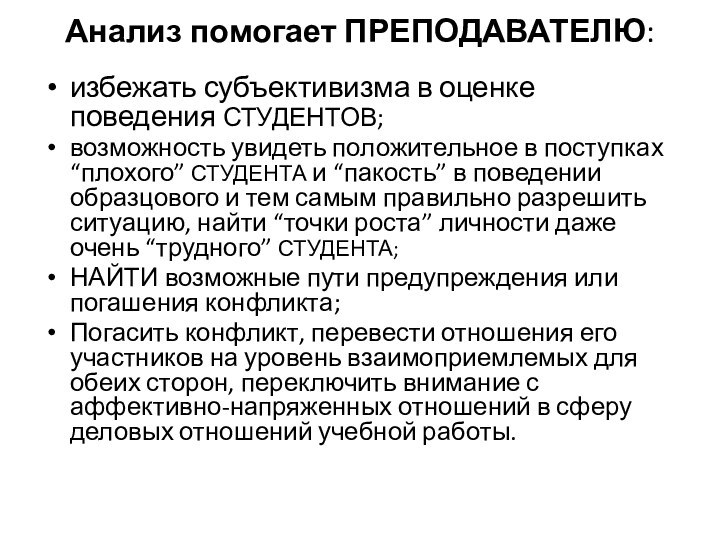 Анализ помогает ПРЕПОДАВАТЕЛЮ:

• избежать субъективизма в оценке поведения СТУДЕНТОВ;
• возможность увидеть положительное в поступках “плохого” СТУДЕНТА и “пакость” в поведении образцового и тем самым правильно разрешить ситуацию, найти “точки роста” личности даже очень “трудного” СТУДЕНТА;
• НАЙТИ возможные пути предупреждения или погашения конфликта;
• Погасить конфликт, перевести отношения его участников на уровень взаимоприемлемых для обеих сторон, переключить внимание с аффективно-напряженных отношений в сферу деловых отношений учебной работы.